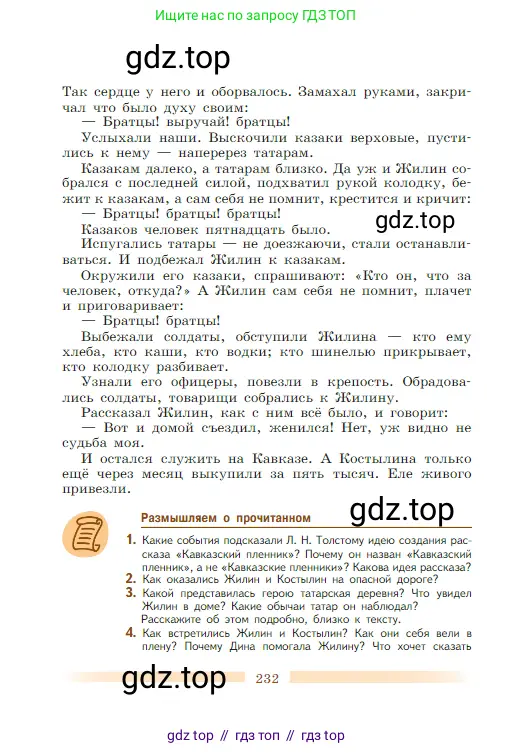 Ищите нас по запросу ГДЗ ТОП

gdz.top

Так сердце у него и оборвалось. Замахал руками, закричал что было духу своим:

— Братцы! выручай! братцы!

Услыхали наши. Выскочили казаки верховые, пустились к нему — наперерез татарам.

Казакам далеко, а татарам близко. Да уж и Жилин собрался с последней силой, подхватил рукой колодку, бежит к казакам, а сам себя не помнит, крестится и кричит:

— Братцы! братцы! братцы!

gdz.top

Казаков человек пятнадцать было.

Испугались татары — не доезжаючи, стали останавливаться. И подбежал Жилин к казакам.

Окружили его казаки, спрашивают: «Кто он, что за человек, откуда?» А Жилин сам себя не помнит, плачет и приговаривает:

— Братцы! братцы!

Выбежали солдаты, обступили Жилина — кто ему хлеба, кто каши, кто водки; кто шинелью прикрывает, кто колодку разбивает.

Узнали его офицеры, повезли в крепость. Обрадовались солдаты, товарищи собрались к Жилину.

Рассказал Жилин, как с ним всё было, и говорит:

— Вот и домой съездил, женился! Нет, уж видно не судьба моя.

И остался служить на Кавказе. А Костылина только ещё через месяц выкупили за пять тысяч. Еле живого привезли.

Размышляем о прочитанном

gdz.top

1. Какие события подсказали Л. Н. Толстому идею создания рассказа «Кавказский пленник»? Почему он назван «Кавказский пленник», а не «Кавказские пленники»? Какова идея рассказа?

2. Как оказались Жилин и Костылин на опасной дороге?

3. Какой представилась герою татарская деревня? Что увидел Жилин в доме? Какие обычаи татар он наблюдал? Расскажите об этом подробно, близко к тексту.

4. Как встретились Жилин и Костылин? Как они себя вели в плену? Почему Дина помогала Жилину? Что хочет сказать

gdz.top

232

gdz top // гдз топ // гдз top